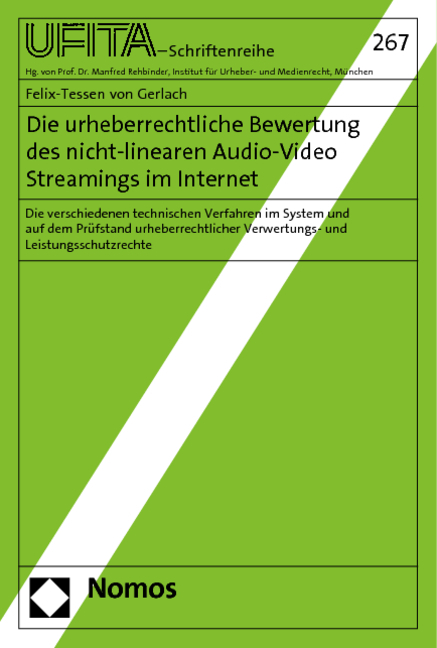 UFITA–Schriftenreihe

267

Hg. von Prof. Dr. Manfred Rehbinder, Institut für Urheber- und Medienrecht, München

Felix-Tessen von Gerlach

Die urheberrechtliche Bewertung des nicht-linearen Audio-Video Streamings im Internet

Die verschiedenen technischen Verfahren im System und auf dem Prüfstand urheberrechtlicher Verwertungs- und Leistungsschutzrechte

Nomos